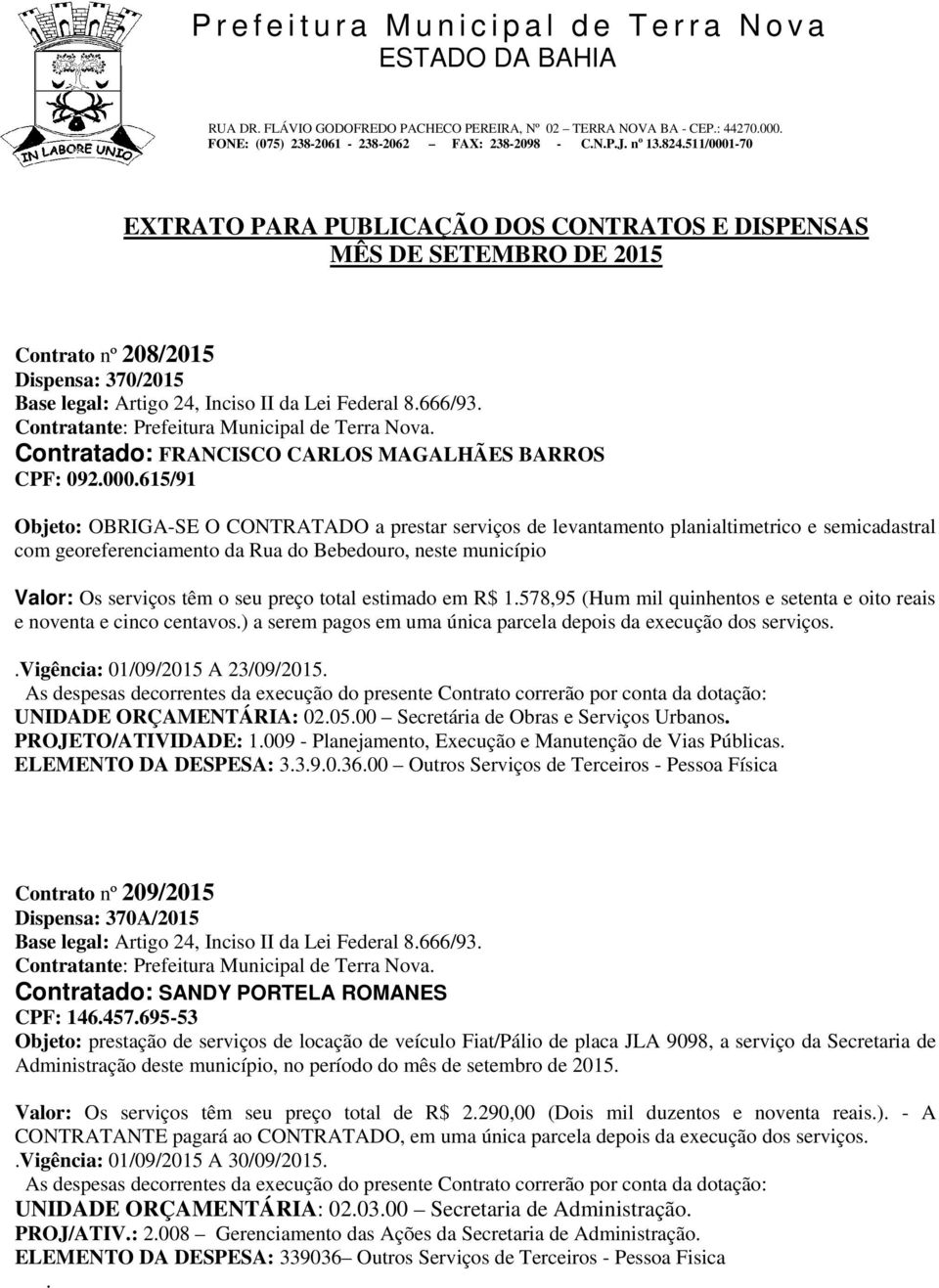 IN LABORE UNIO

Prefeitura Municipal de Terra Nova
ESTADO DA BAHIA

RUA DR. FLÁVIO GODOFREDO PACHECO PEREIRA, Nº 02 – TERRA NOVA BA - CEP.: 44270.000.
FONE: (075) 238-2061 - 238-2062 – FAX: 238-2098 - C.N.P.J. nº 13.824.511/0001-70

EXTRATO PARA PUBLICAÇÃO DOS CONTRATOS E DISPENSAS
MÊS DE SETEMBRO DE 2015

Contrato nº 208/2015
Dispensa: 370/2015
Base legal: Artigo 24, Inciso II da Lei Federal 8.666/93.
Contratante: Prefeitura Municipal de Terra Nova.
Contratado: FRANCISCO CARLOS MAGALHÃES BARROS
CPF: 092.000.615/91

Objeto: OBRIGA-SE O CONTRATADO a prestar serviços de levantamento planialtimetrico e semicadastral com georeferenciamento da Rua do Bebedouro, neste município

Valor: Os serviços têm o seu preço total estimado em R$ 1.578,95 (Hum mil quinhentos e setenta e oito reais e noventa e cinco centavos.) a serem pagos em uma única parcela depois da execução dos serviços.

.Vigência: 01/09/2015 A 23/09/2015.
As despesas decorrentes da execução do presente Contrato correrão por conta da dotação:
UNIDADE ORÇAMENTÁRIA: 02.05.00 – Secretária de Obras e Serviços Urbanos.
PROJETO/ATIVIDADE: 1.009 - Planejamento, Execução e Manutenção de Vias Públicas.
ELEMENTO DA DESPESA: 3.3.9.0.36.00 – Outros Serviços de Terceiros - Pessoa Física

Contrato nº 209/2015
Dispensa: 370A/2015
Base legal: Artigo 24, Inciso II da Lei Federal 8.666/93.
Contratante: Prefeitura Municipal de Terra Nova.
Contratado: SANDY PORTELA ROMANES
CPF: 146.457.695-53
Objeto: prestação de serviços de locação de veículo Fiat/Pálio de placa JLA 9098, a serviço da Secretaria de Administração deste município, no período do mês de setembro de 2015.

Valor: Os serviços têm seu preço total de R$ 2.290,00 (Dois mil duzentos e noventa reais.). - A CONTRATANTE pagará ao CONTRATADO, em uma única parcela depois da execução dos serviços.
.Vigência: 01/09/2015 A 30/09/2015.
As despesas decorrentes da execução do presente Contrato correrão por conta da dotação:
UNIDADE ORÇAMENTÁRIA: 02.03.00 – Secretaria de Administração.
PROJ/ATIV.: 2.008 – Gerenciamento das Ações da Secretaria de Administração.
ELEMENTO DA DESPESA: 339036– Outros Serviços de Terceiros - Pessoa Fisica
.